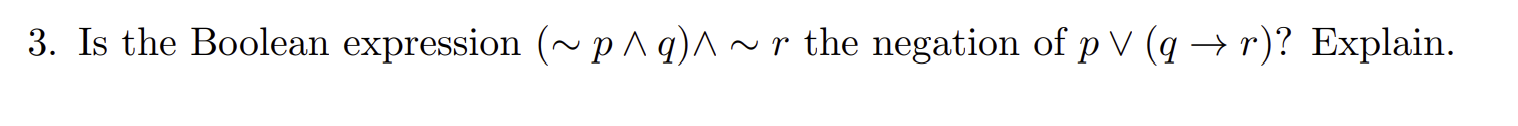 3. Is the Boolean expression $(\sim p \wedge q) \wedge \sim r$ the negation of $p \vee (q \rightarrow r)$? Explain.